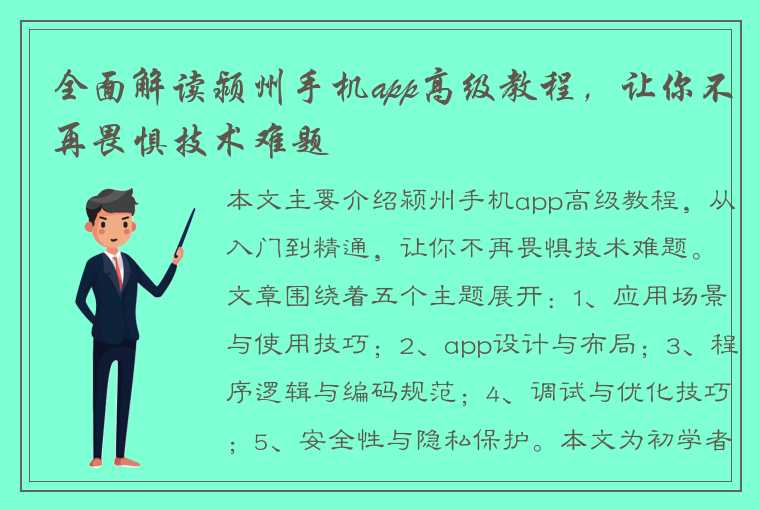 全面解读颍州手机app高级教程，让你不再畏惧技术难题

本文主要介绍颍州手机app高级教程，从入门到精通，让你不再畏惧技术难题。文章围绕着五个主题展开：1、应用场景与使用技巧；2、app设计与布局；3、程序逻辑与编码规范；4、调试与优化技巧；5、安全性与隐私保护。本文为初学者